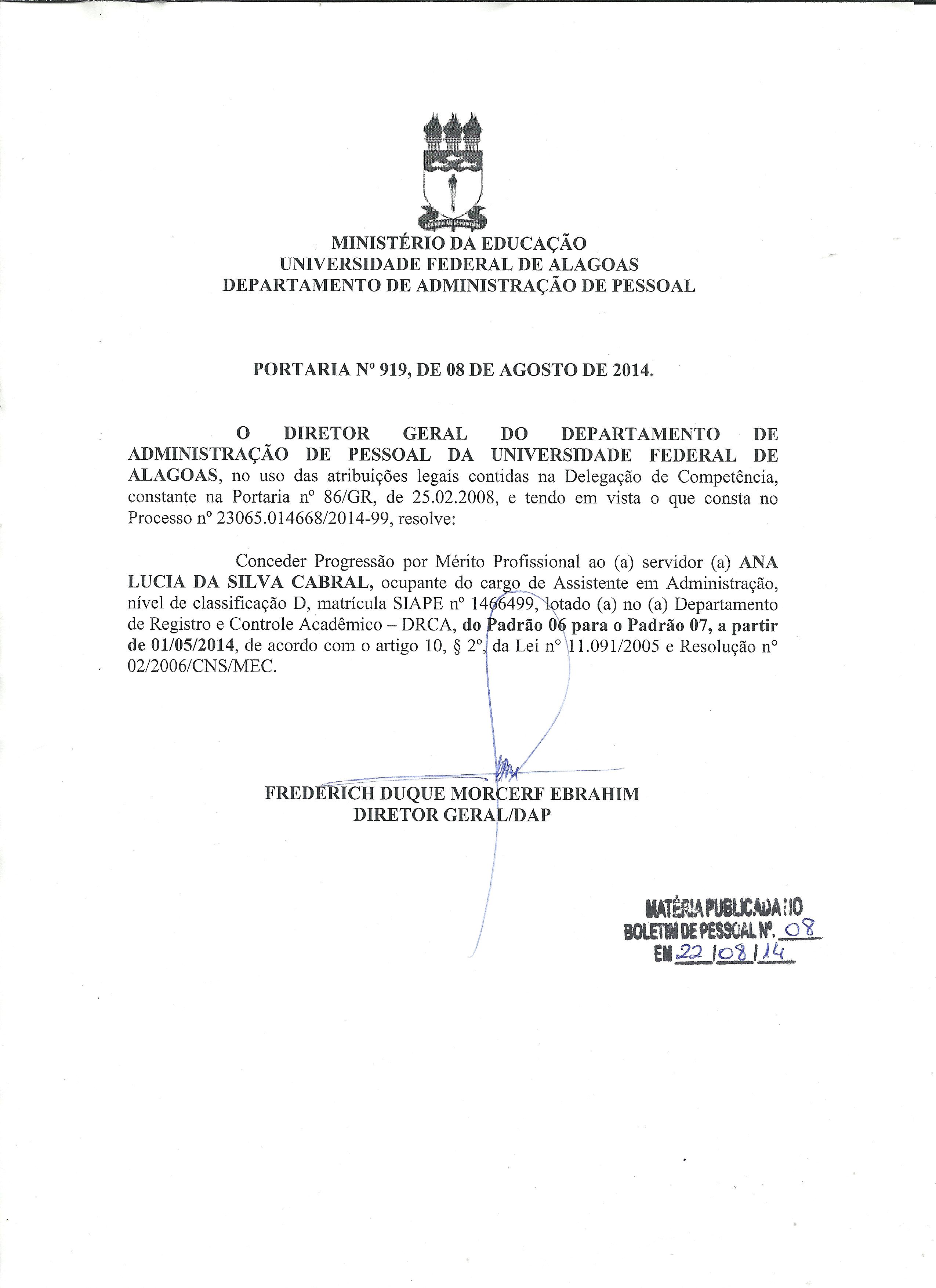 MINISTÉRIO DA EDUCAÇÃO
UNIVERSIDADE FEDERAL DE ALAGOAS
DEPARTAMENTO DE ADMINISTRAÇÃO DE PESSOAL

PORTARIA Nº 919, DE 08 DE AGOSTO DE 2014.

O DIRETOR GERAL DO DEPARTAMENTO DE ADMINISTRAÇÃO DE PESSOAL DA UNIVERSIDADE FEDERAL DE ALAGOAS, no uso das atribuições legais contidas na Delegação de Competência, constante na Portaria nº 86/GR, de 25.02.2008, e tendo em vista o que consta no Processo nº 23065.014668/2014-99, resolve:

Conceder Progressão por Mérito Profissional ao (a) servidor (a) ANA LUCIA DA SILVA CABRAL, ocupante do cargo de Assistente em Administração, nível de classificação D, matrícula SIAPE nº 1466499, lotado (a) no (a) Departamento de Registro e Controle Acadêmico – DRCA, do Padrão 06 para o Padrão 07, a partir de 01/05/2014, de acordo com o artigo 10, § 2º, da Lei nº 11.091/2005 e Resolução nº 02/2006/CNS/MEC.

FREDERICH DUQUE MORCERF EBRAHIM
DIRETOR GERAL/DAP

MATÉRIA PUBLICADA NO
BOLETIM DE PESSOAL Nº. 08
EM 22/08/14